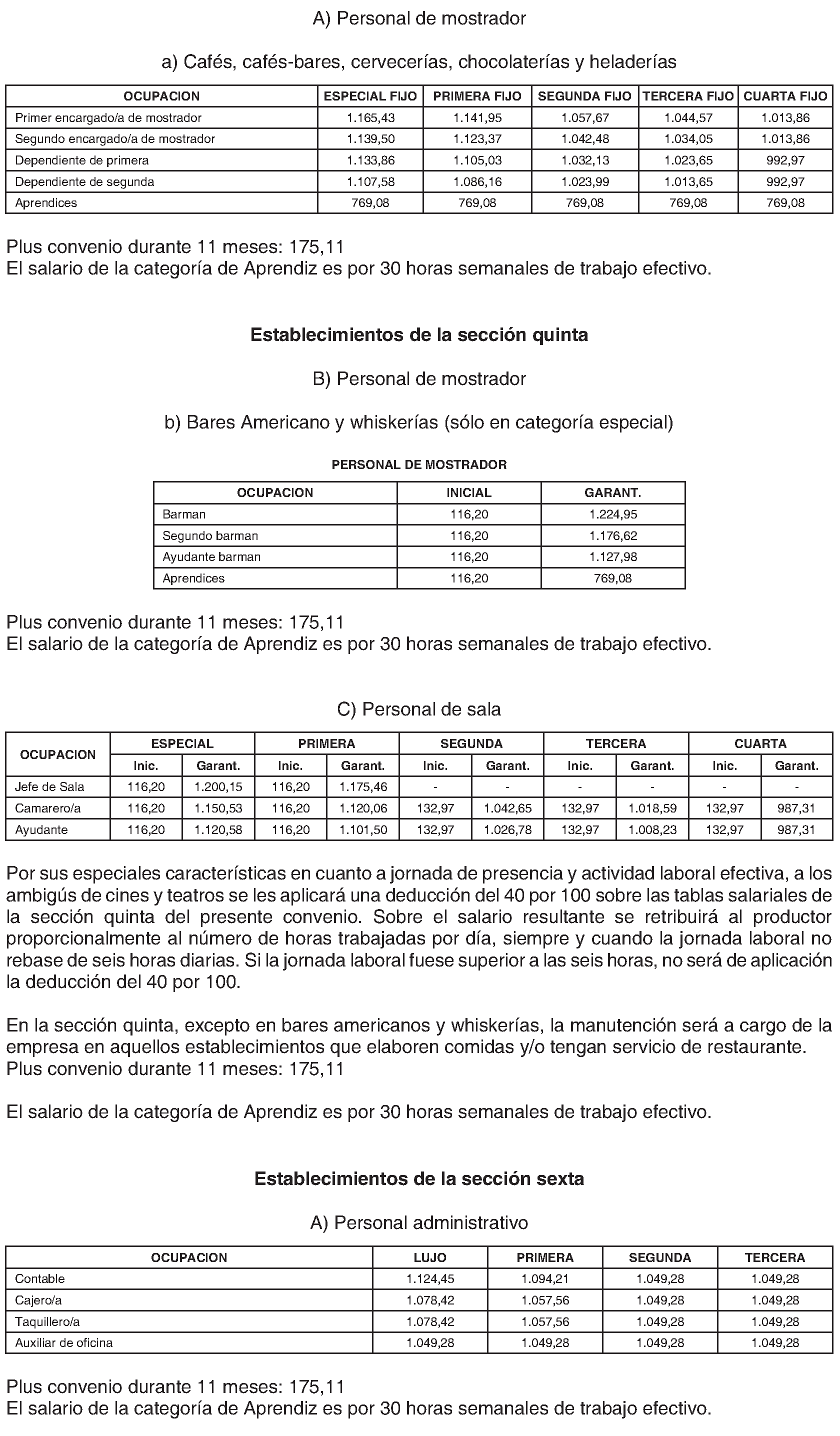 A) Personal de mostrador

a) Cafés, cafés-bares, cervecerías, chocolaterías y heladerías

| OCUPACION | ESPECIAL FIJO | PRIMERA FIJO | SEGUNDA FIJO | TERCERA FIJO | CUARTA FIJO |
|---|---|---|---|---|---|
| Primer encargado/a de mostrador | 1.165,43 | 1.141,95 | 1.057,67 | 1.044,57 | 1.013,86 |
| Segundo encargado/a de mostrador | 1.139,50 | 1.123,37 | 1.042,48 | 1.034,05 | 1.013,86 |
| Dependiente de primera | 1.133,86 | 1.105,03 | 1.032,13 | 1.023,65 | 992,97 |
| Dependiente de segunda | 1.107,58 | 1.086,16 | 1.023,99 | 1.013,65 | 992,97 |
| Aprendices | 769,08 | 769,08 | 769,08 | 769,08 | 769,08 |

Plus convenio durante 11 meses: 175,11
El salario de la categoría de Aprendiz es por 30 horas semanales de trabajo efectivo.

Establecimientos de la sección quinta

B) Personal de mostrador

b) Bares Americano y whiskerías (sólo en categoría especial)

PERSONAL DE MOSTRADOR

| OCUPACION | INICIAL | GARANT. |
|---|---|---|
| Barman | 116,20 | 1.224,95 |
| Segundo barman | 116,20 | 1.176,62 |
| Ayudante barman | 116,20 | 1.127,98 |
| Aprendices | 116,20 | 769,08 |

Plus convenio durante 11 meses: 175,11
El salario de la categoría de Aprendiz es por 30 horas semanales de trabajo efectivo.

C) Personal de sala

| OCUPACION | ESPECIAL Inic. | ESPECIAL Garant. | PRIMERA Inic. | PRIMERA Garant. | SEGUNDA Inic. | SEGUNDA Garant. | TERCERA Inic. | TERCERA Garant. | CUARTA Inic. | CUARTA Garant. |
|---|---|---|---|---|---|---|---|---|---|---|
| Jefe de Sala | 116,20 | 1.200,15 | 116,20 | 1.175,46 | - | - | - | - | - | - |
| Camarero/a | 116,20 | 1.150,53 | 116,20 | 1.120,06 | 132,97 | 1.042,65 | 132,97 | 1.018,59 | 132,97 | 987,31 |
| Ayudante | 116,20 | 1.120,58 | 116,20 | 1.101,50 | 132,97 | 1.026,78 | 132,97 | 1.008,23 | 132,97 | 987,31 |

Por sus especiales características en cuanto a jornada de presencia y actividad laboral efectiva, a los ambigús de cines y teatros se les aplicará una deducción del 40 por 100 sobre las tablas salariales de la sección quinta del presente convenio. Sobre el salario resultante se retribuirá al productor proporcionalmente al número de horas trabajadas por día, siempre y cuando la jornada laboral no rebase de seis horas diarias. Si la jornada laboral fuese superior a las seis horas, no será de aplicación la deducción del 40 por 100.

En la sección quinta, excepto en bares americanos y whiskerías, la manutención será a cargo de la empresa en aquellos establecimientos que elaboren comidas y/o tengan servicio de restaurante.
Plus convenio durante 11 meses: 175,11

El salario de la categoría de Aprendiz es por 30 horas semanales de trabajo efectivo.

Establecimientos de la sección sexta

A) Personal administrativo

| OCUPACION | LUJO | PRIMERA | SEGUNDA | TERCERA |
|---|---|---|---|---|
| Contable | 1.124,45 | 1.094,21 | 1.049,28 | 1.049,28 |
| Cajero/a | 1.078,42 | 1.057,56 | 1.049,28 | 1.049,28 |
| Taquillero/a | 1.078,42 | 1.057,56 | 1.049,28 | 1.049,28 |
| Auxiliar de oficina | 1.049,28 | 1.049,28 | 1.049,28 | 1.049,28 |

Plus convenio durante 11 meses: 175,11
El salario de la categoría de Aprendiz es por 30 horas semanales de trabajo efectivo.